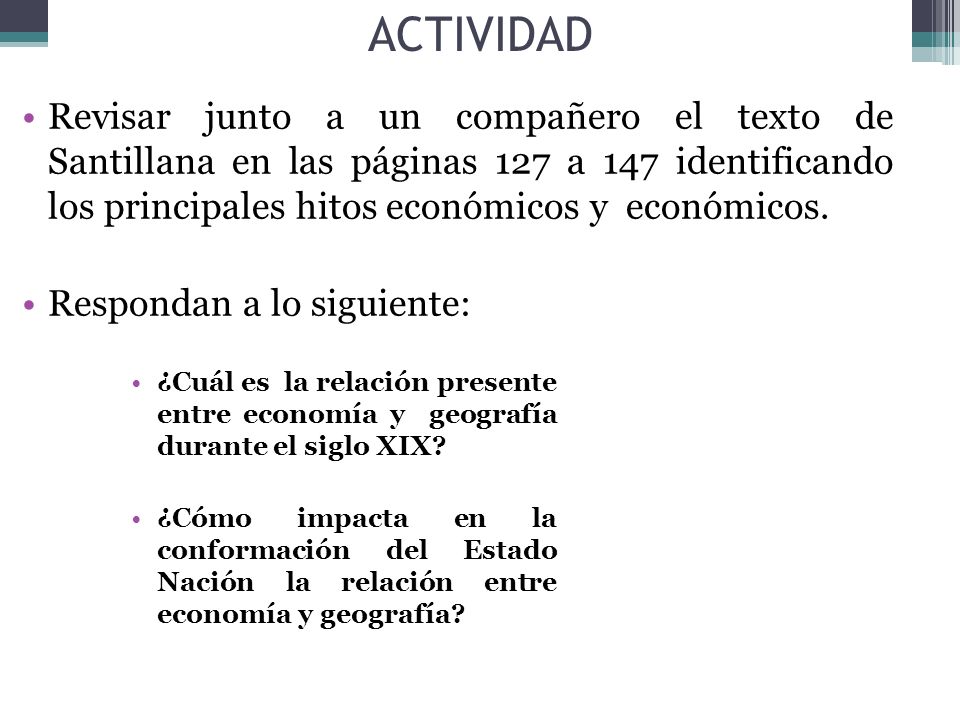 ACTIVIDAD

• Revisar junto a un compañero el texto de Santillana en las páginas 127 a 147 identificando los principales hitos económicos y económicos.

• Respondan a lo siguiente:

• ¿Cuál es la relación presente entre economía y geografía durante el siglo XIX?

• ¿Cómo impacta en la conformación del Estado Nación la relación entre economía y geografía?